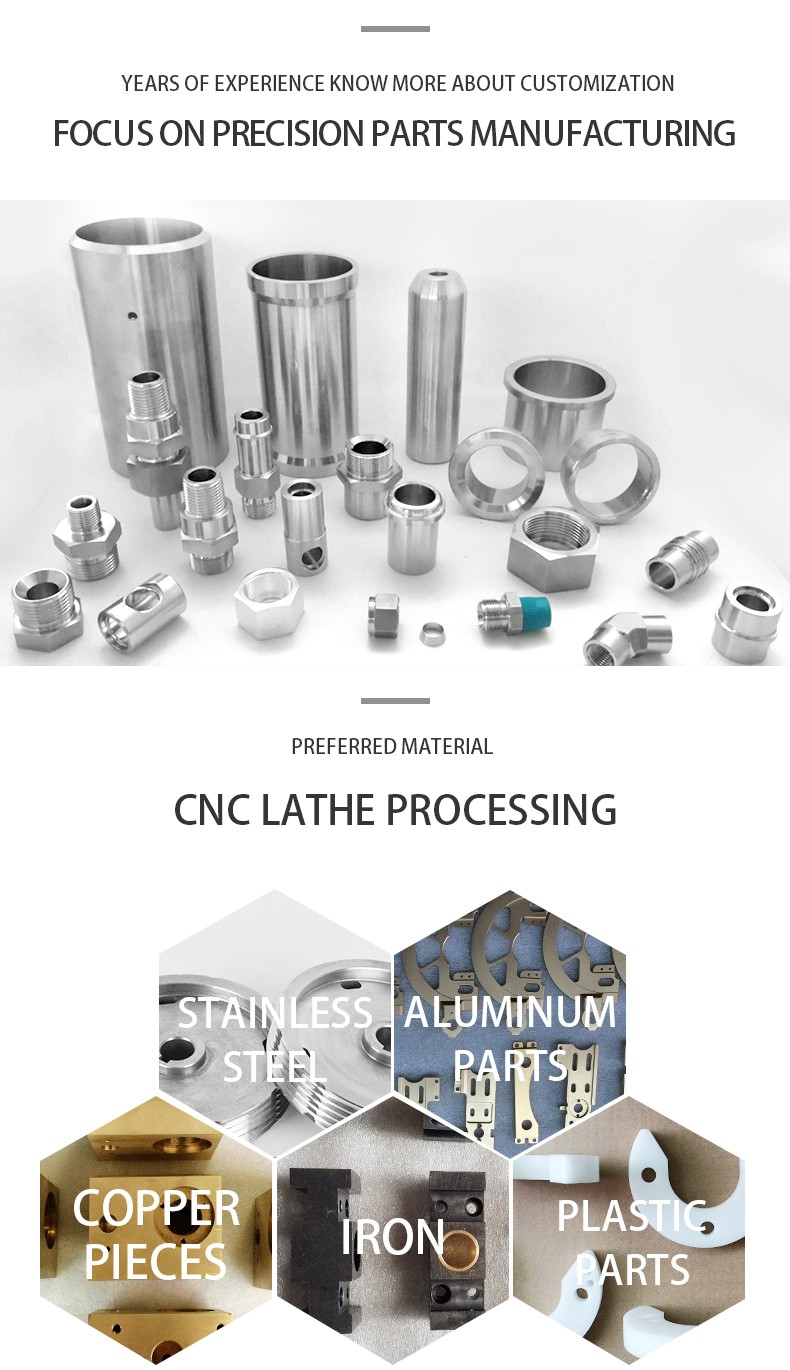 YEARS OF EXPERIENCE KNOW MORE ABOUT CUSTOMIZATION

FOCUS ON PRECISION PARTS MANUFACTURING

PREFERRED MATERIAL

CNC LATHE PROCESSING

STAINLESS STEEL

ALUMINUM PARTS

COPPER PIECES

IRON

PLASTIC PARTS